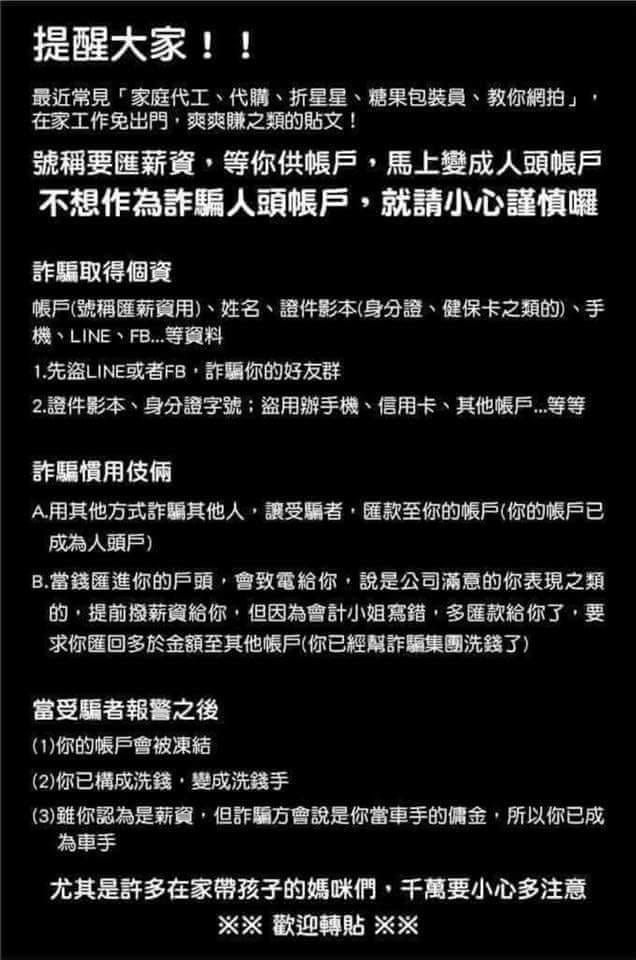 提醒大家！！

最近常見「家庭代工、代購、折星星、糖果包裝員、教你網拍」，在家工作免出門，爽爽賺之類的貼文！

號稱要匯薪資，等你供帳戶，馬上變成人頭帳戶
不想作為詐騙人頭帳戶，就請小心謹慎囉

詐騙取得個資

帳戶(號稱匯薪資用)、姓名、證件影本(身分證、健保卡之類的)、手機、LINE、FB...等資料

1.先盜LINE或者FB，詐騙你的好友群

2.證件影本、身分證字號；盜用辦手機、信用卡、其他帳戶...等等

詐騙慣用伎倆

A.用其他方式詐騙其他人，讓受騙者，匯款至你的帳戶(你的帳戶已成為人頭戶)

B.當錢匯進你的戶頭，會致電給你，說是公司滿意的你表現之類的，提前撥薪資給你，但因為會計小姐寫錯，多匯款給你了，要求你匯回多於金額至其他帳戶(你已經幫詐騙集團洗錢了)

當受騙者報警之後

(1)你的帳戶會被凍結

(2)你已構成洗錢，變成洗錢手

(3)雖你認為是薪資，但詐騙方會說是你當車手的傭金，所以你已成為車手

尤其是許多在家帶孩子的媽咪們，千萬要小心多注意

※※ 歡迎轉貼 ※※